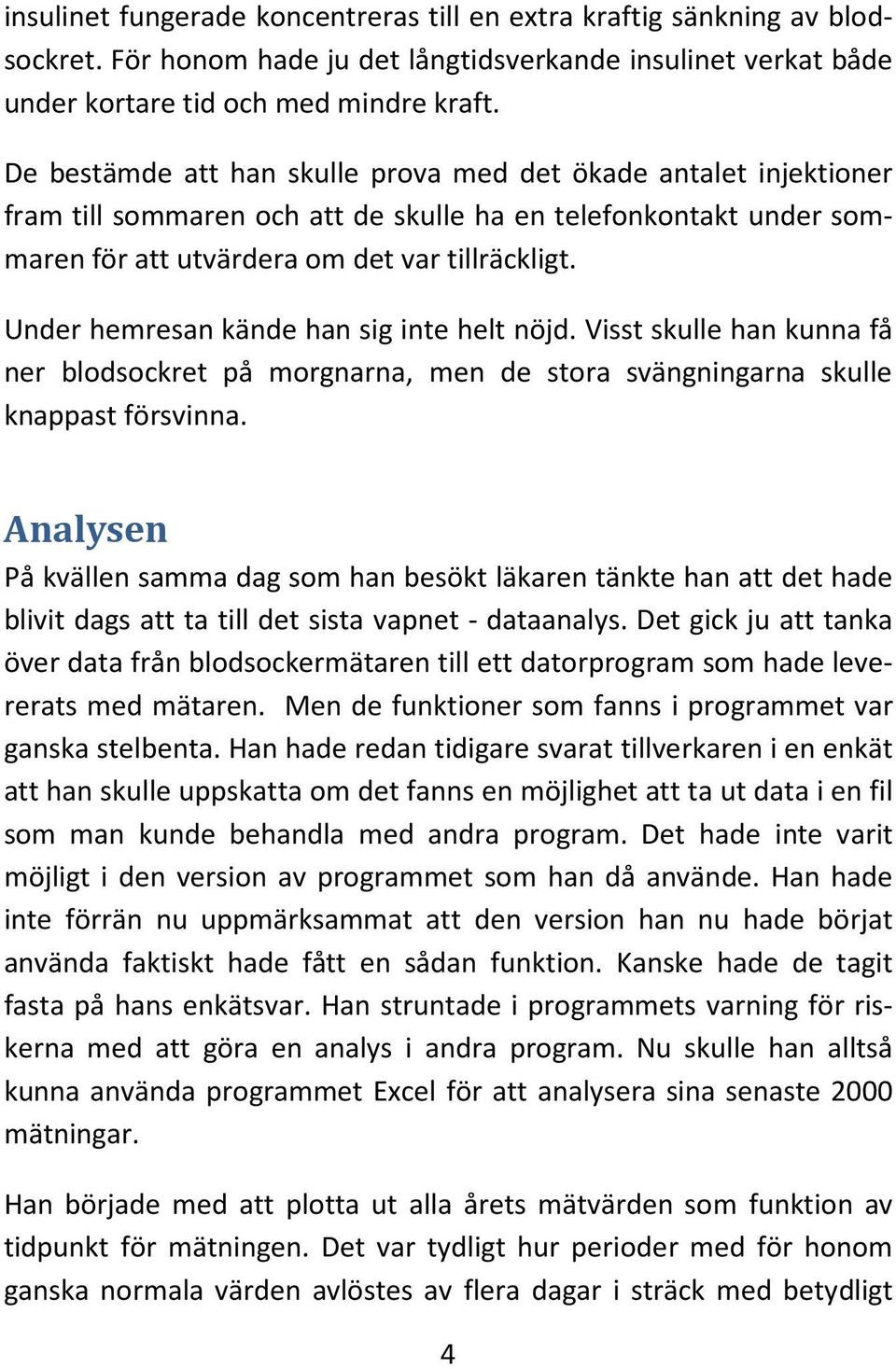 insulinet fungerade koncentreras till en extra kraftig sänkning av blodsockret. För honom hade ju det långtidsverkande insulinet verkat både under kortare tid och med mindre kraft.

De bestämde att han skulle prova med det ökade antalet injektioner fram till sommaren och att de skulle ha en telefonkontakt under sommaren för att utvärdera om det var tillräckligt.

Under hemresan kände han sig inte helt nöjd. Visst skulle han kunna få ner blodsockret på morgnarna, men de stora svängningarna skulle knappast försvinna.

Analysen

På kvällen samma dag som han besökt läkaren tänkte han att det hade blivit dags att ta till det sista vapnet - dataanalys. Det gick ju att tanka över data från blodsockermätaren till ett datorprogram som hade levererats med mätaren. Men de funktioner som fanns i programmet var ganska stelbenta. Han hade redan tidigare svarat tillverkaren i en enkät att han skulle uppskatta om det fanns en möjlighet att ta ut data i en fil som man kunde behandla med andra program. Det hade inte varit möjligt i den version av programmet som han då använde. Han hade inte förrän nu uppmärksammat att den version han nu hade börjat använda faktiskt hade fått en sådan funktion. Kanske hade de tagit fasta på hans enkätsvar. Han struntade i programmets varning för riskerna med att göra en analys i andra program. Nu skulle han alltså kunna använda programmet Excel för att analysera sina senaste 2000 mätningar.

Han började med att plotta ut alla årets mätvärden som funktion av tidpunkt för mätningen. Det var tydligt hur perioder med för honom ganska normala värden avlöstes av flera dagar i sträck med betydligt

4